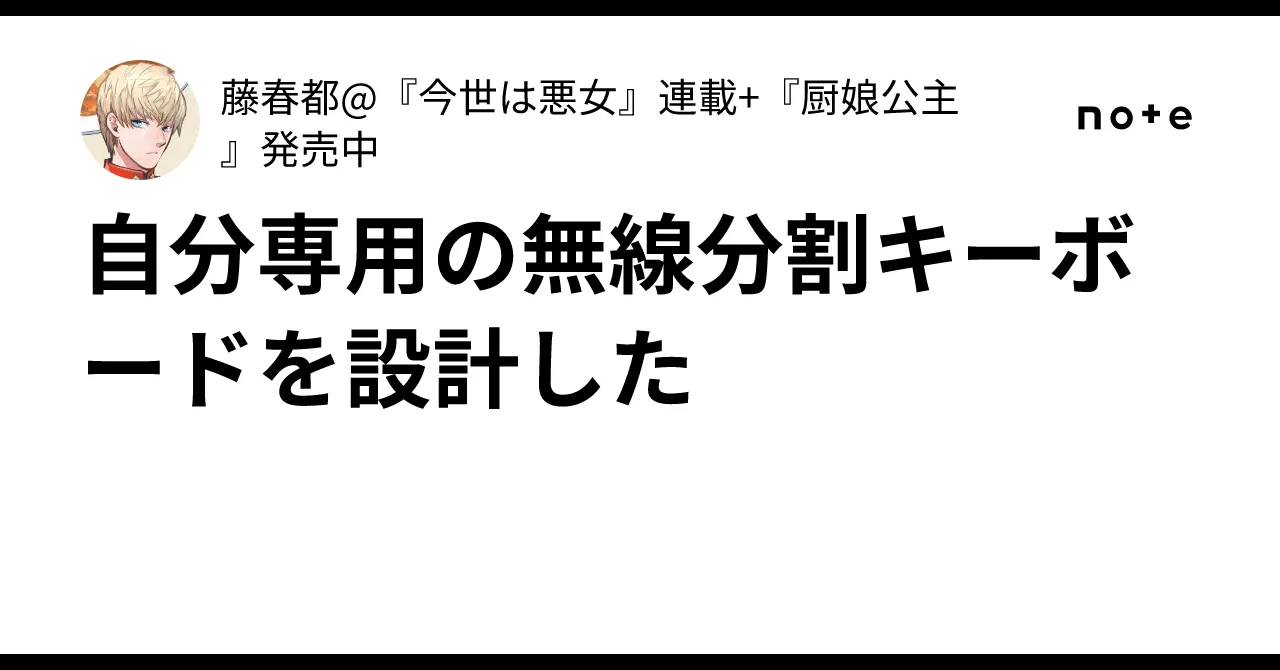 藤春都@『今世は悪女』連載+『厨娘公主』発売中

note

自分専用の無線分割キーボードを設計した